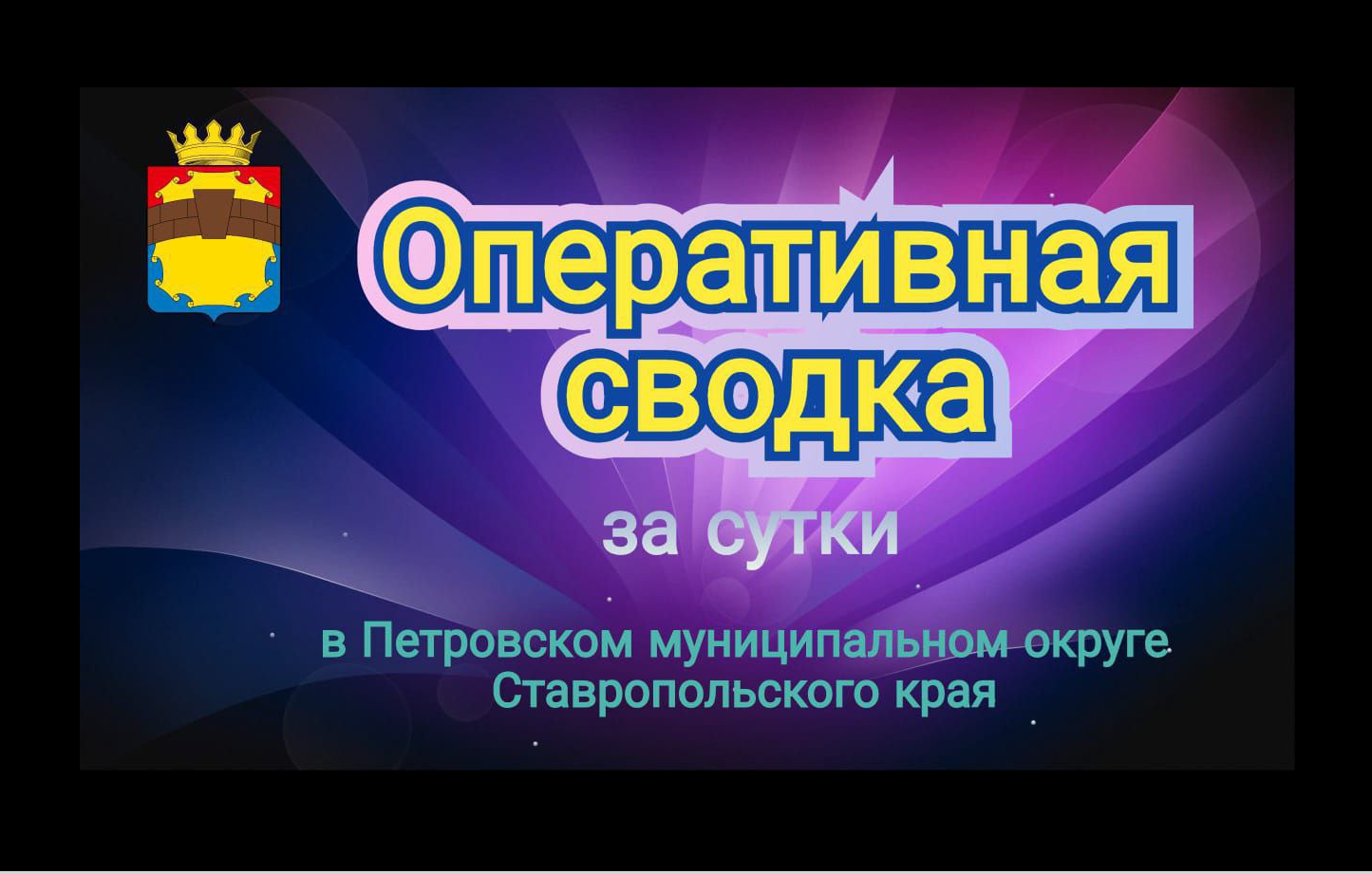 Оперативная сводка

за сутки

в Петровском муниципальном округе Ставропольского края